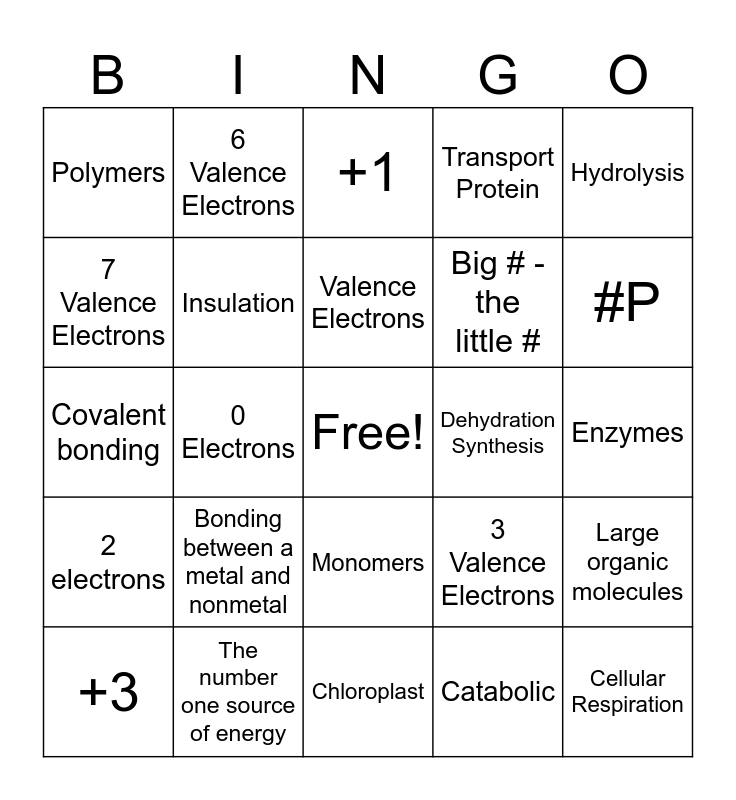 | B | I | N | G | O |
|---|---|---|---|---|
| Polymers | 6 Valence Electrons | +1 | Transport Protein | Hydrolysis |
| 7 Valence Electrons | Insulation | Valence Electrons | Big # - the little # | #P |
| Covalent bonding | 0 Electrons | Free! | Dehydration Synthesis | Enzymes |
| 2 electrons | Bonding between a metal and nonmetal | Monomers | 3 Valence Electrons | Large organic molecules |
| +3 | The number one source of energy | Chloroplast | Catabolic | Cellular Respiration |